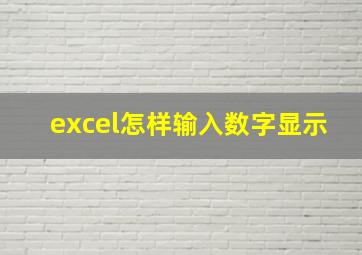 excel怎样输入数字显示